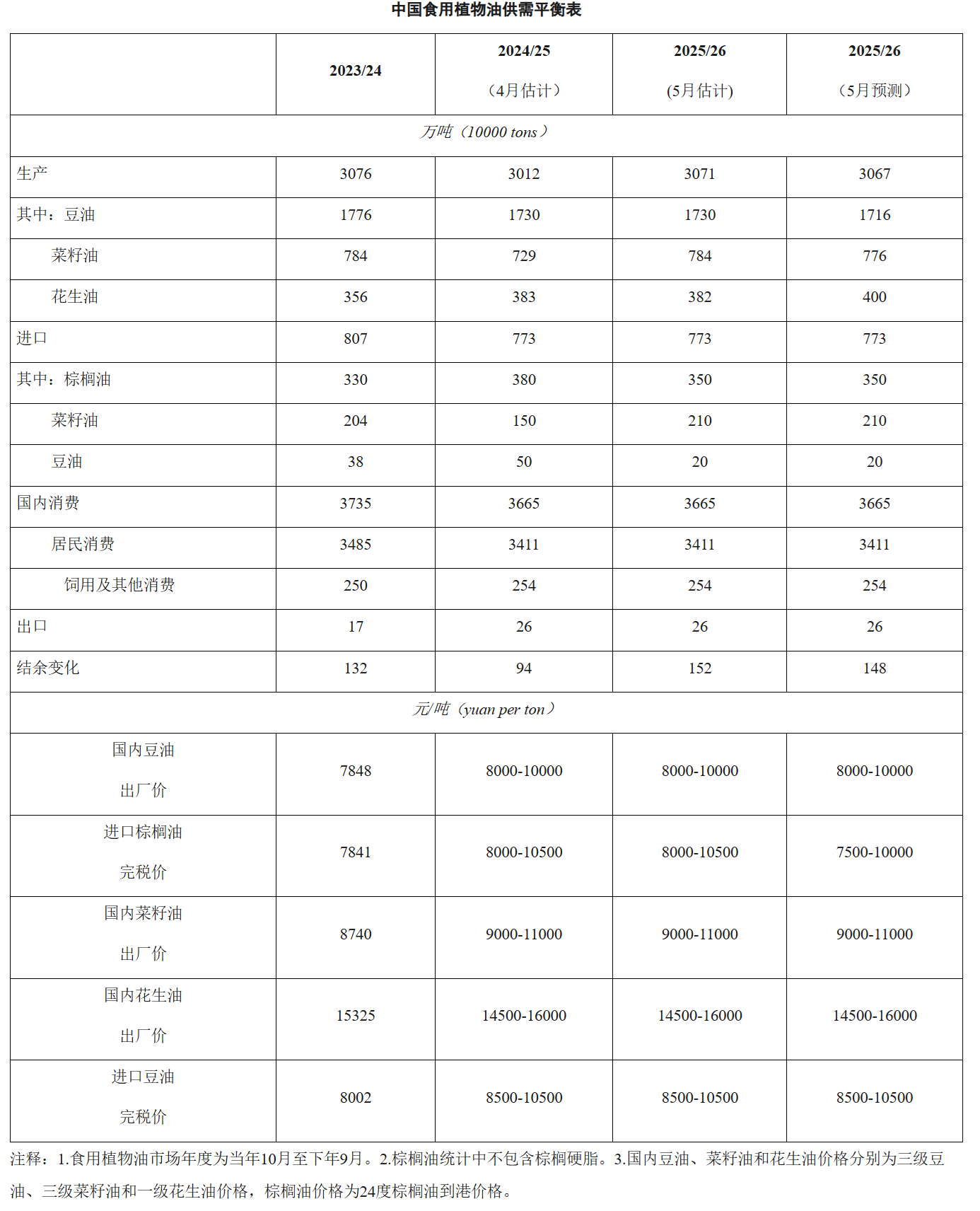 中国食用植物油供需平衡表

| | 2023/24 | 2024/25 （4月估计） | 2025/26 (5月估计) | 2025/26 （5月预测） |
|---|---|---|---|---|
| 万吨（10000 tons） | | | | |
| 生产 | 3076 | 3012 | 3071 | 3067 |
| 其中：豆油 | 1776 | 1730 | 1730 | 1716 |
| 菜籽油 | 784 | 729 | 784 | 776 |
| 花生油 | 356 | 383 | 382 | 400 |
| 进口 | 807 | 773 | 773 | 773 |
| 其中：棕榈油 | 330 | 380 | 350 | 350 |
| 菜籽油 | 204 | 150 | 210 | 210 |
| 豆油 | 38 | 50 | 20 | 20 |
| 国内消费 | 3735 | 3665 | 3665 | 3665 |
| 居民消费 | 3485 | 3411 | 3411 | 3411 |
| 饲用及其他消费 | 250 | 254 | 254 | 254 |
| 出口 | 17 | 26 | 26 | 26 |
| 结余变化 | 132 | 94 | 152 | 148 |
| 元/吨（yuan per ton） | | | | |
| 国内豆油 出厂价 | 7848 | 8000-10000 | 8000-10000 | 8000-10000 |
| 进口棕榈油 完税价 | 7841 | 8000-10500 | 8000-10500 | 7500-10000 |
| 国内菜籽油 出厂价 | 8740 | 9000-11000 | 9000-11000 | 9000-11000 |
| 国内花生油 出厂价 | 15325 | 14500-16000 | 14500-16000 | 14500-16000 |
| 进口豆油 完税价 | 8002 | 8500-10500 | 8500-10500 | 8500-10500 |

注释：1.食用植物油市场年度为当年10月至下年9月。2.棕榈油统计中不包含棕榈硬脂。3.国内豆油、菜籽油和花生油价格分别为三级豆油、三级菜籽油和一级花生油价格，棕榈油价格为24度棕榈油到港价格。